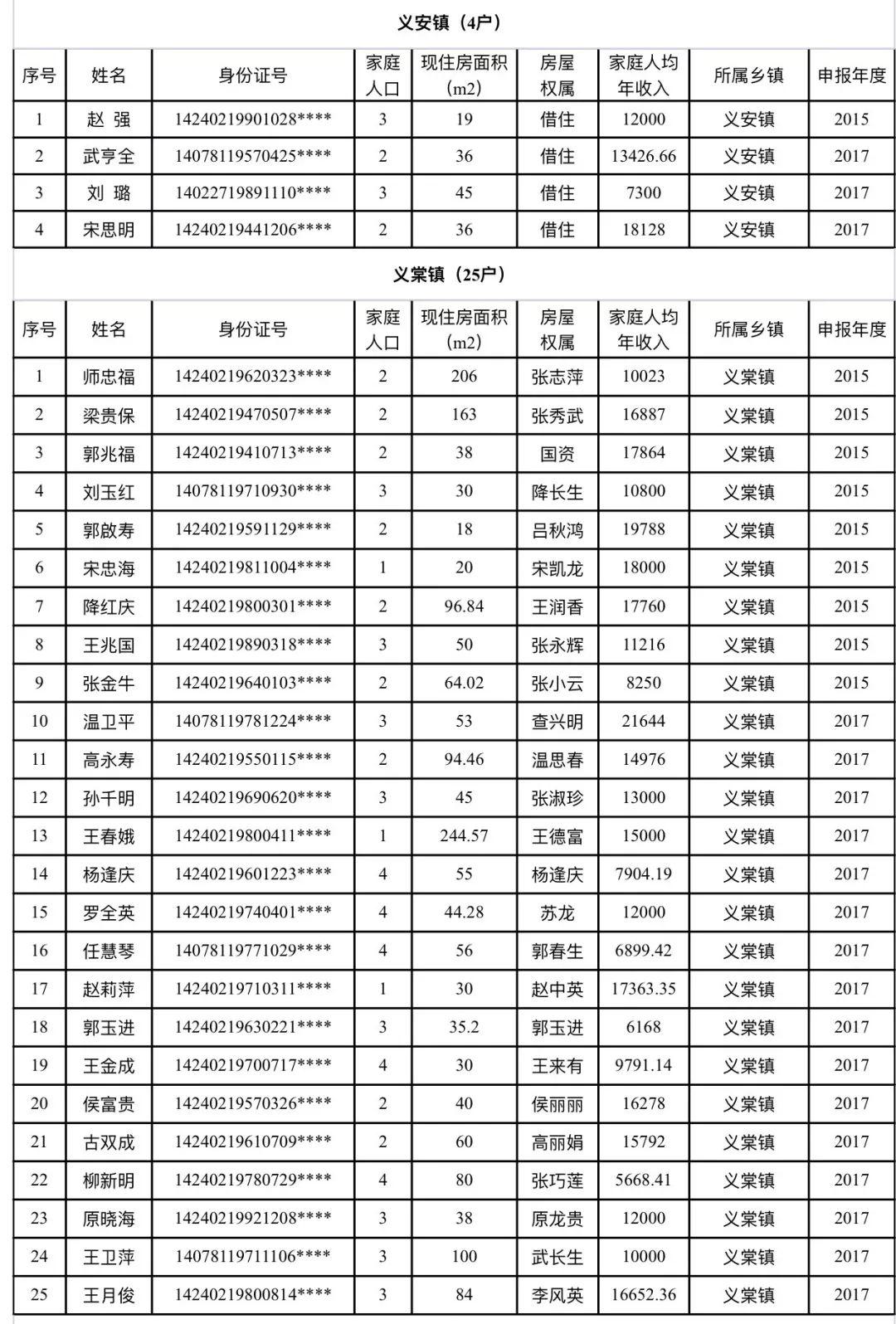 义安镇（4户）

| 序号 | 姓名 | 身份证号 | 家庭人口 | 现住房面积（m2） | 房屋权属 | 家庭人均年收入 | 所属乡镇 | 申报年度 |
|---|---|---|---|---|---|---|---|---|
| 1 | 赵 强 | 14240219901028**** | 3 | 19 | 借住 | 12000 | 义安镇 | 2015 |
| 2 | 武亨全 | 14078119570425**** | 2 | 36 | 借住 | 13426.66 | 义安镇 | 2017 |
| 3 | 刘 璐 | 14022719891110**** | 3 | 45 | 借住 | 7300 | 义安镇 | 2017 |
| 4 | 宋思明 | 14240219441206**** | 2 | 36 | 借住 | 18128 | 义安镇 | 2017 |

义棠镇（25户）

| 序号 | 姓名 | 身份证号 | 家庭人口 | 现住房面积（m2） | 房屋权属 | 家庭人均年收入 | 所属乡镇 | 申报年度 |
|---|---|---|---|---|---|---|---|---|
| 1 | 师忠福 | 14240219620323**** | 2 | 206 | 张志萍 | 10023 | 义棠镇 | 2015 |
| 2 | 梁贵保 | 14240219470507**** | 2 | 163 | 张秀武 | 16887 | 义棠镇 | 2015 |
| 3 | 郭兆福 | 14240219410713**** | 2 | 38 | 国资 | 17864 | 义棠镇 | 2015 |
| 4 | 刘玉红 | 14078119710930**** | 3 | 30 | 降长生 | 10800 | 义棠镇 | 2015 |
| 5 | 郭啟寿 | 14240219591129**** | 2 | 18 | 吕秋鸿 | 19788 | 义棠镇 | 2015 |
| 6 | 宋忠海 | 14240219811004**** | 1 | 20 | 宋凯龙 | 18000 | 义棠镇 | 2015 |
| 7 | 降红庆 | 14240219800301**** | 2 | 96.84 | 王润香 | 17760 | 义棠镇 | 2015 |
| 8 | 王兆国 | 14240219890318**** | 3 | 50 | 张永辉 | 11216 | 义棠镇 | 2015 |
| 9 | 张金牛 | 14240219640103**** | 2 | 64.02 | 张小云 | 8250 | 义棠镇 | 2015 |
| 10 | 温卫平 | 14078119781224**** | 3 | 53 | 查兴明 | 21644 | 义棠镇 | 2017 |
| 11 | 高永寿 | 14240219550115**** | 2 | 94.46 | 温思春 | 14976 | 义棠镇 | 2017 |
| 12 | 孙千明 | 14240219690620**** | 3 | 45 | 张淑珍 | 13000 | 义棠镇 | 2017 |
| 13 | 王春娥 | 14240219800411**** | 1 | 244.57 | 王德富 | 15000 | 义棠镇 | 2017 |
| 14 | 杨逢庆 | 14240219601223**** | 4 | 55 | 杨逢庆 | 7904.19 | 义棠镇 | 2017 |
| 15 | 罗全英 | 14240219740401**** | 4 | 44.28 | 苏龙 | 12000 | 义棠镇 | 2017 |
| 16 | 任慧琴 | 14078119771029**** | 4 | 56 | 郭春生 | 6899.42 | 义棠镇 | 2017 |
| 17 | 赵莉萍 | 14240219710311**** | 1 | 30 | 赵中英 | 17363.35 | 义棠镇 | 2017 |
| 18 | 郭玉进 | 14240219630221**** | 3 | 35.2 | 郭玉进 | 6168 | 义棠镇 | 2017 |
| 19 | 王金成 | 14240219700717**** | 4 | 30 | 王来有 | 9791.14 | 义棠镇 | 2017 |
| 20 | 侯富贵 | 14240219570326**** | 2 | 40 | 侯丽丽 | 16278 | 义棠镇 | 2017 |
| 21 | 古双成 | 14240219610709**** | 2 | 60 | 高丽娟 | 15792 | 义棠镇 | 2017 |
| 22 | 柳新明 | 14240219780729**** | 4 | 80 | 张巧莲 | 5668.41 | 义棠镇 | 2017 |
| 23 | 原晓海 | 14240219921208**** | 3 | 38 | 原龙贵 | 12000 | 义棠镇 | 2017 |
| 24 | 王卫萍 | 14078119711106**** | 3 | 100 | 武长生 | 10000 | 义棠镇 | 2017 |
| 25 | 王月俊 | 14240219800814**** | 3 | 84 | 李风英 | 16652.36 | 义棠镇 | 2017 |